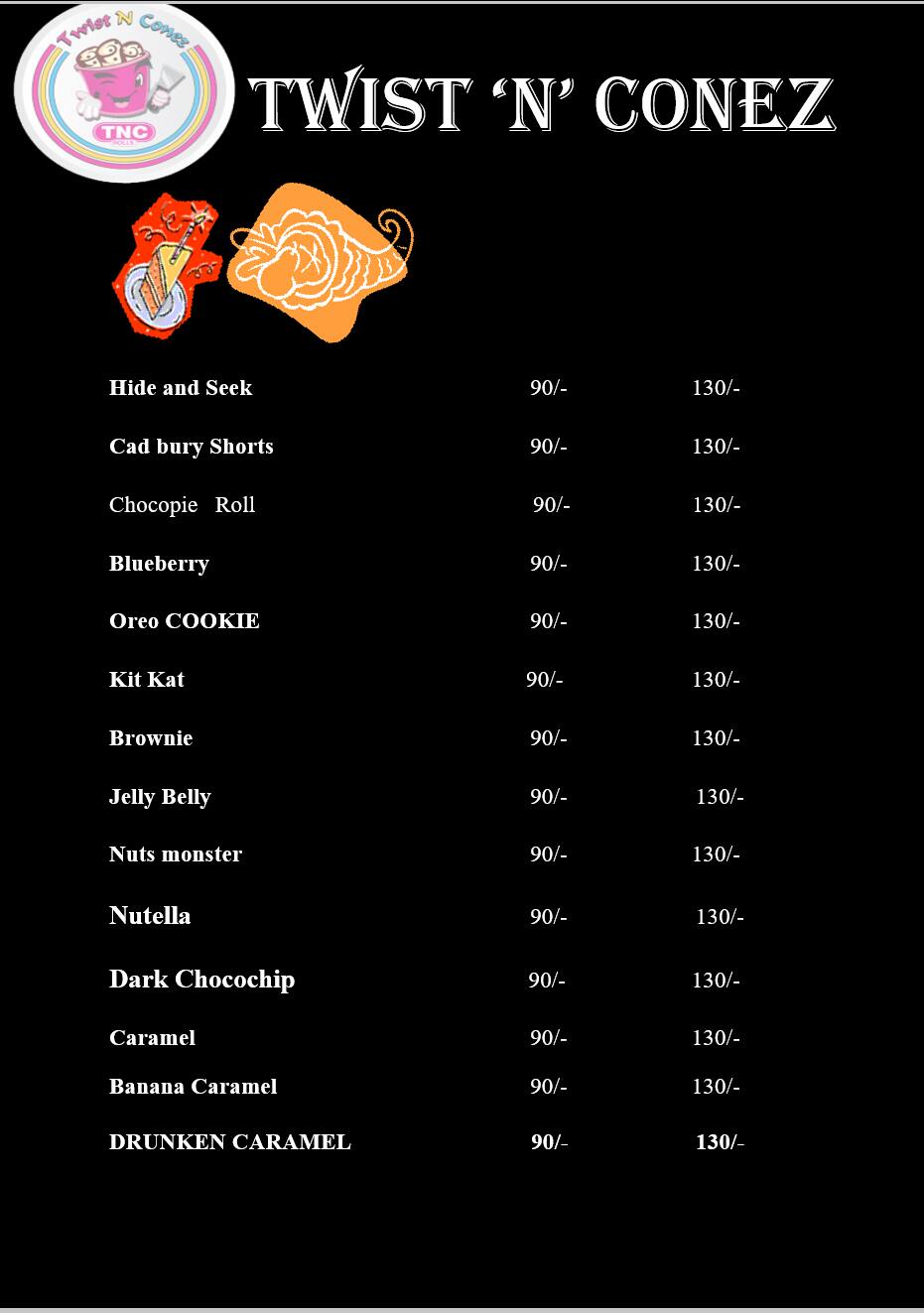 Twist N Conez
TNC
ROLLS

TWIST 'N' CONEZ

| | | |
|---|---|---|
| Hide and Seek | 90/- | 130/- |
| Cad bury Shorts | 90/- | 130/- |
| Chocopie Roll | 90/- | 130/- |
| Blueberry | 90/- | 130/- |
| Oreo COOKIE | 90/- | 130/- |
| Kit Kat | 90/- | 130/- |
| Brownie | 90/- | 130/- |
| Jelly Belly | 90/- | 130/- |
| Nuts monster | 90/- | 130/- |
| Nutella | 90/- | 130/- |
| Dark Chocochip | 90/- | 130/- |
| Caramel | 90/- | 130/- |
| Banana Caramel | 90/- | 130/- |
| DRUNKEN CARAMEL | 90/- | 130/- |